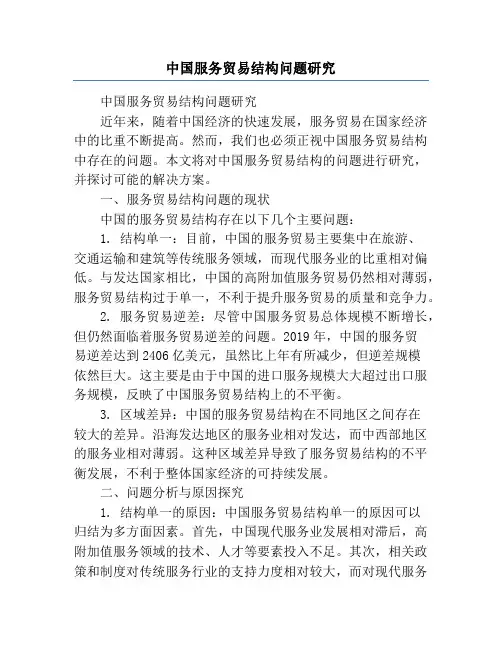 中国服务贸易结构问题研究

中国服务贸易结构问题研究

近年来，随着中国经济的快速发展，服务贸易在国家经济中的比重不断提高。然而，我们也必须正视中国服务贸易结构中存在的问题。本文将对中国服务贸易结构的问题进行研究，并探讨可能的解决方案。

一、服务贸易结构问题的现状

中国的服务贸易结构存在以下几个主要问题：

1. 结构单一：目前，中国的服务贸易主要集中在旅游、交通运输和建筑等传统服务领域，而现代服务业的比重相对偏低。与发达国家相比，中国的高附加值服务贸易仍然相对薄弱，服务贸易结构过于单一，不利于提升服务贸易的质量和竞争力。

2. 服务贸易逆差：尽管中国服务贸易总体规模不断增长，但仍然面临着服务贸易逆差的问题。2019 年，中国的服务贸易逆差达到 2406 亿美元，虽然比上年有所减少，但逆差规模依然巨大。这主要是由于中国的进口服务规模大大超过出口服务规模，反映了中国服务贸易结构上的不平衡。

3. 区域差异：中国的服务贸易结构在不同地区之间存在较大的差异。沿海发达地区的服务业相对发达，而中西部地区的服务业相对薄弱。这种区域差异导致了服务贸易结构的不平衡发展，不利于整体国家经济的可持续发展。

二、问题分析与原因探究

1. 结构单一的原因：中国服务贸易结构单一的原因可以归结为多方面因素。首先，中国现代服务业发展相对滞后，高附加值服务领域的技术、人才等要素投入不足。其次，相关政策和制度对传统服务行业的支持力度相对较大，而对现代服务